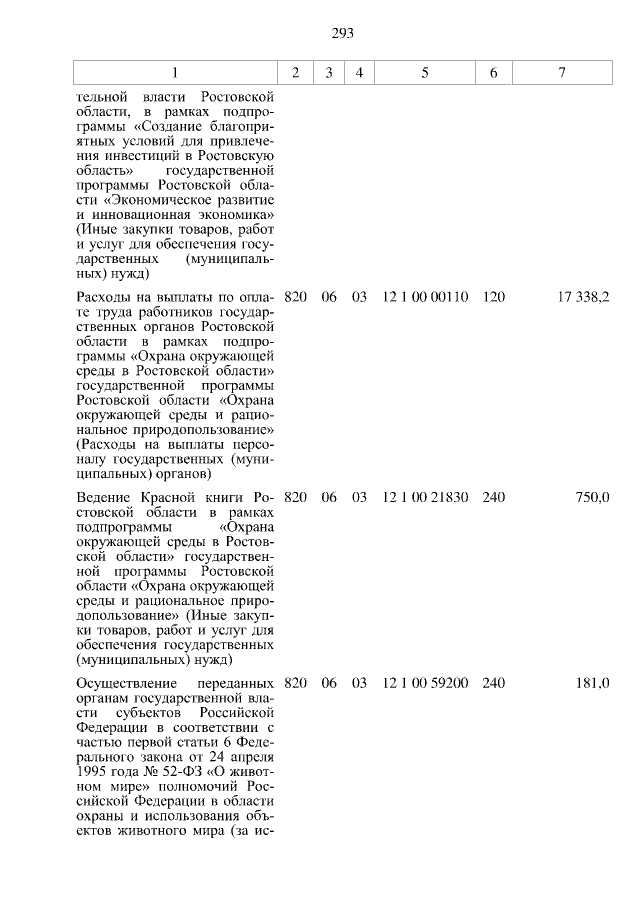 293

| 1 | 2 | 3 | 4 | 5 | 6 | 7 |
|---|---|---|---|---|---|---|
| тельной власти Ростовской области, в рамках подпрограммы «Создание благоприятных условий для привлечения инвестиций в Ростовскую область» государственной программы Ростовской области «Экономическое развитие и инновационная экономика» (Иные закупки товаров, работ и услуг для обеспечения государственных (муниципальных) нужд) | | | | | | |
| Расходы на выплаты по оплате труда работников государственных органов Ростовской области в рамках подпрограммы «Охрана окружающей среды в Ростовской области» государственной программы Ростовской области «Охрана окружающей среды и рациональное природопользование» (Расходы на выплаты персоналу государственных (муниципальных) органов) | 820 | 06 | 03 | 12 1 00 00110 | 120 | 17 338,2 |
| Ведение Красной книги Ростовской области в рамках подпрограммы «Охрана окружающей среды в Ростовской области» государственной программы Ростовской области «Охрана окружающей среды и рациональное природопользование» (Иные закупки товаров, работ и услуг для обеспечения государственных (муниципальных) нужд) | 820 | 06 | 03 | 12 1 00 21830 | 240 | 750,0 |
| Осуществление переданных органам государственной власти субъектов Российской Федерации в соответствии с частью первой статьи 6 Федерального закона от 24 апреля 1995 года № 52-ФЗ «О животном мире» полномочий Российской Федерации в области охраны и использования объектов животного мира (за ис- | 820 | 06 | 03 | 12 1 00 59200 | 240 | 181,0 |